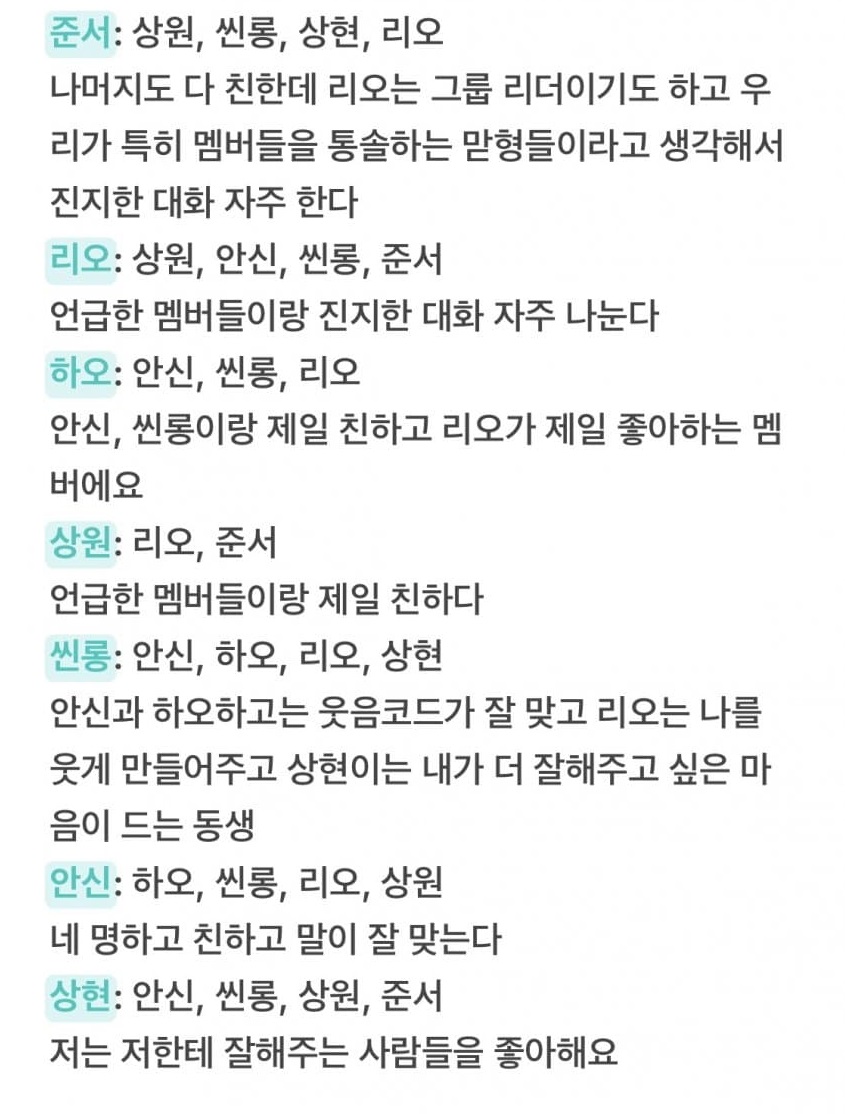 준서: 상원, 씬롱, 상현, 리오
나머지도 다 친한데 리오는 그룹 리더이기도 하고 우리가 특히 멤버들을 통솔하는 맏형들이라고 생각해서 진지한 대화 자주 한다
리오: 상원, 안신, 씬롱, 준서
언급한 멤버들이랑 진지한 대화 자주 나눈다
하오: 안신, 씬롱, 리오
안신, 씬롱이랑 제일 친하고 리오가 제일 좋아하는 멤버에요
상원: 리오, 준서
언급한 멤버들이랑 제일 친하다
씬롱: 안신, 하오, 리오, 상현
안신과 하오하고는 웃음코드가 잘 맞고 리오는 나를 웃게 만들어주고 상현이는 내가 더 잘해주고 싶은 마음이 드는 동생
안신: 하오, 씬롱, 리오, 상원
네 명하고 친하고 말이 잘 맞는다
상현: 안신, 씬롱, 상원, 준서
저는 저한테 잘해주는 사람들을 좋아해요